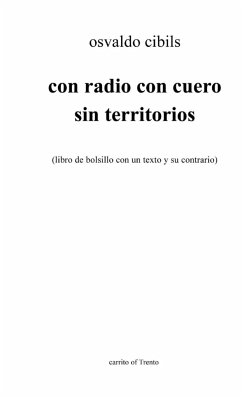 osvaldo cibils

con radio con cuero
sin territorios

(libro de bolsillo con un texto y su contrario)

carrito of Trento